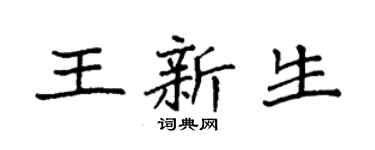 王新生

词典网